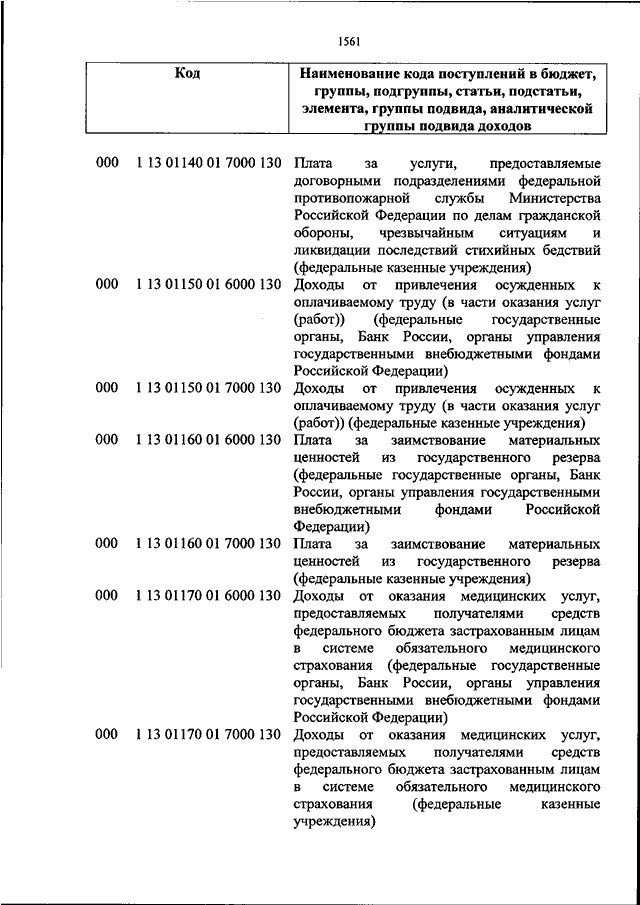 1561

| Код | Наименование кода поступлений в бюджет, группы, подгруппы, статьи, подстатьи, элемента, группы подвида, аналитической группы подвида доходов |
|---|---|
| 000 1 13 01140 01 7000 130 | Плата за услуги, предоставляемые договорными подразделениями федеральной противопожарной службы Министерства Российской Федерации по делам гражданской обороны, чрезвычайным ситуациям и ликвидации последствий стихийных бедствий (федеральные казенные учреждения) |
| 000 1 13 01150 01 6000 130 | Доходы от привлечения осужденных к оплачиваемому труду (в части оказания услуг (работ)) (федеральные государственные органы, Банк России, органы управления государственными внебюджетными фондами Российской Федерации) |
| 000 1 13 01150 01 7000 130 | Доходы от привлечения осужденных к оплачиваемому труду (в части оказания услуг (работ)) (федеральные казенные учреждения) |
| 000 1 13 01160 01 6000 130 | Плата за заимствование материальных ценностей из государственного резерва (федеральные государственные органы, Банк России, органы управления государственными внебюджетными фондами Российской Федерации) |
| 000 1 13 01160 01 7000 130 | Плата за заимствование материальных ценностей из государственного резерва (федеральные казенные учреждения) |
| 000 1 13 01170 01 6000 130 | Доходы от оказания медицинских услуг, предоставляемых получателями средств федерального бюджета застрахованным лицам в системе обязательного медицинского страхования (федеральные государственные органы, Банк России, органы управления государственными внебюджетными фондами Российской Федерации) |
| 000 1 13 01170 01 7000 130 | Доходы от оказания медицинских услуг, предоставляемых получателями средств федерального бюджета застрахованным лицам в системе обязательного медицинского страхования (федеральные казенные учреждения) |